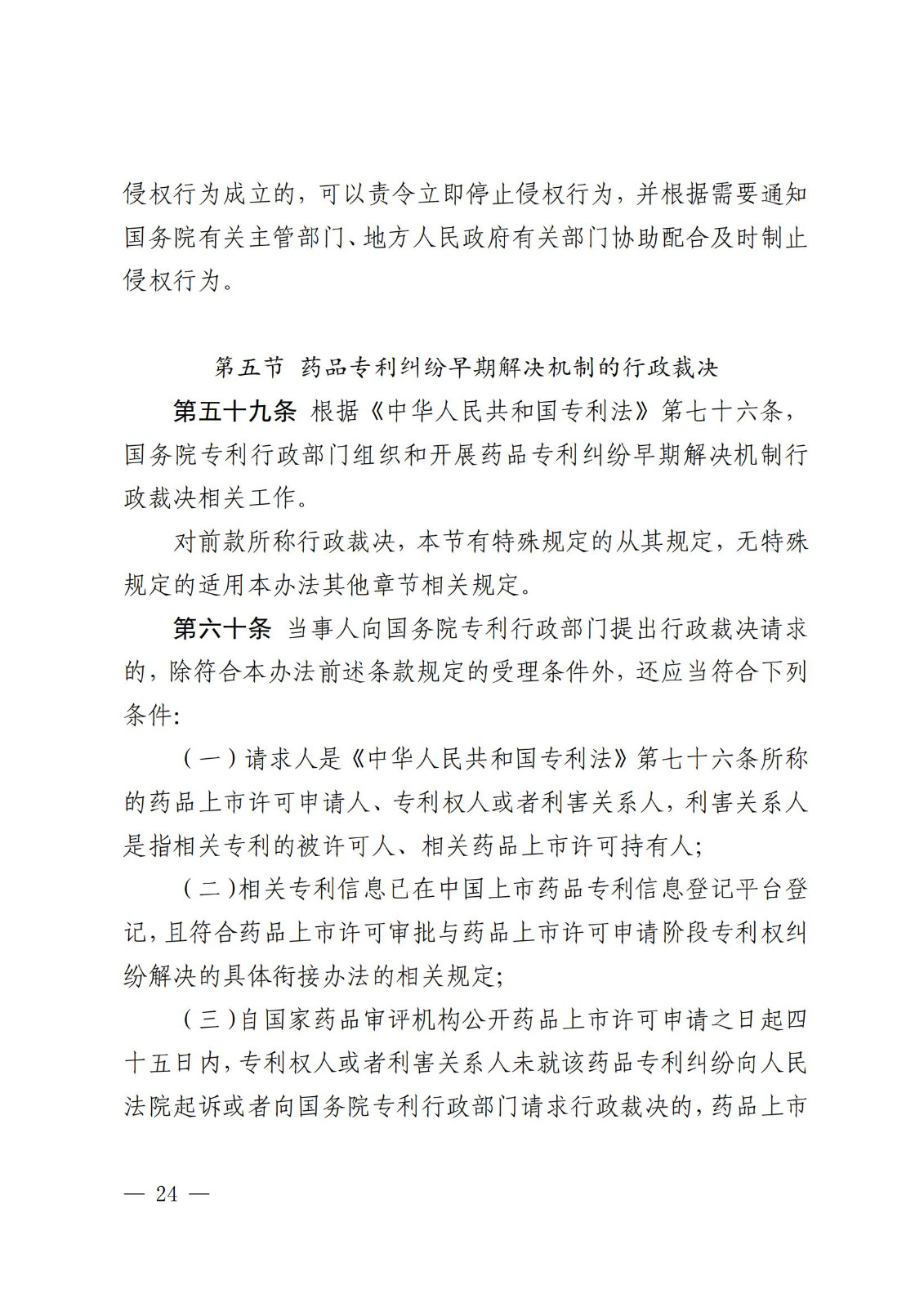 侵权行为成立的，可以责令立即停止侵权行为，并根据需要通知国务院有关主管部门、地方人民政府有关部门协助配合及时制止侵权行为。

第五节　药品专利纠纷早期解决机制的行政裁决

第五十九条　根据《中华人民共和国专利法》第七十六条，国务院专利行政部门组织和开展药品专利纠纷早期解决机制行政裁决相关工作。

对前款所称行政裁决，本节有特殊规定的从其规定，无特殊规定的适用本办法其他章节相关规定。

第六十条　当事人向国务院专利行政部门提出行政裁决请求的，除符合本办法前述条款规定的受理条件外，还应当符合下列条件：

（一）请求人是《中华人民共和国专利法》第七十六条所称的药品上市许可申请人、专利权人或者利害关系人，利害关系人是指相关专利的被许可人、相关药品上市许可持有人；

（二）相关专利信息已在中国上市药品专利信息登记平台登记，且符合药品上市许可审批与药品上市许可申请阶段专利权纠纷解决的具体衔接办法的相关规定；

（三）自国家药品审评机构公开药品上市许可申请之日起四十五日内，专利权人或者利害关系人未就该药品专利纠纷向人民法院起诉或者向国务院专利行政部门请求行政裁决的，药品上市

— 24 —